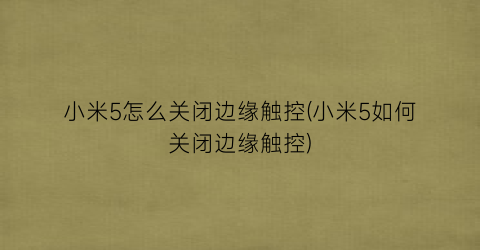 小米5怎么关闭边缘触控(小米5如何关闭边缘触控)